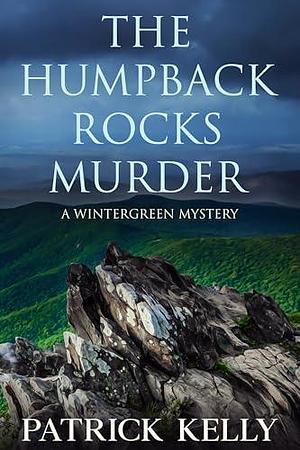 THE HUMPBACK ROCKS MURDER

A WINTERGREEN MYSTERY

PATRICK KELLY